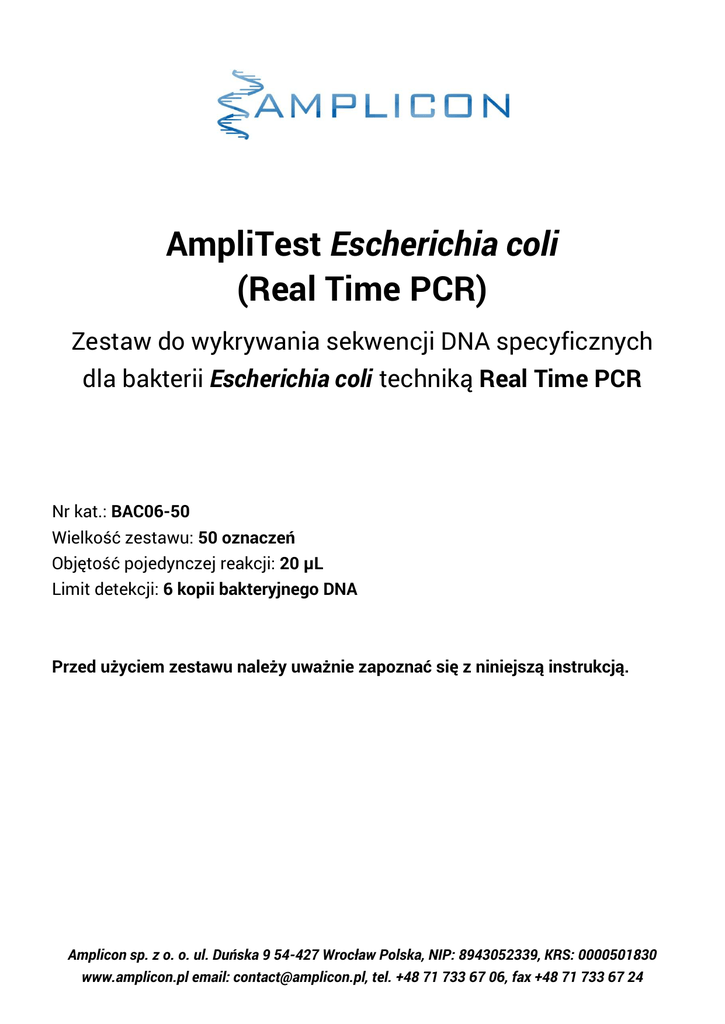 AMPLICON

AmpliTest Escherichia coli (Real Time PCR)

Zestaw do wykrywania sekwencji DNA specyficznych dla bakterii Escherichia coli techniką Real Time PCR

Nr kat.: BAC06-50
Wielkość zestawu: 50 oznaczeń
Objętość pojedynczej reakcji: 20 µL
Limit detekcji: 6 kopii bakteryjnego DNA

Przed użyciem zestawu należy uważnie zapoznać się z niniejszą instrukcją.

Amplicon sp. z o. o. ul. Duńska 9 54-427 Wrocław Polska, NIP: 8943052339, KRS: 0000501830
www.amplicon.pl email: contact@amplicon.pl, tel. +48 71 733 67 06, fax +48 71 733 67 24